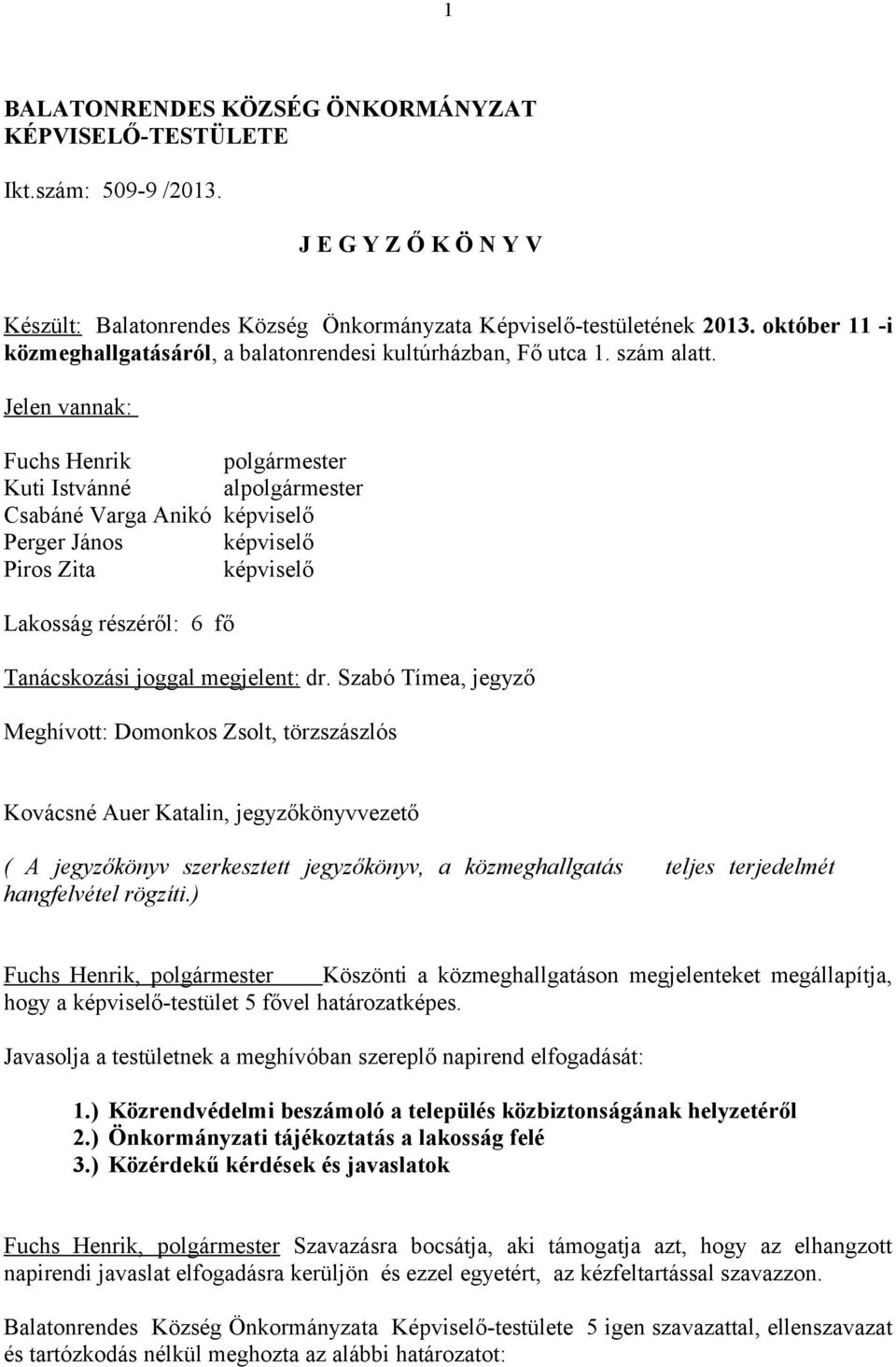 1

BALATONRENDES KÖZSÉG ÖNKORMÁNYZAT KÉPVISELŐ-TESTÜLETE

Ikt.szám: 509-9 /2013.

J E G Y Z Ő K Ö N Y V

Készült: Balatonrendes Község Önkormányzata Képviselő-testületének 2013. október 11 -i közmeghallgatásáról, a balatonrendesi kultúrházban, Fő utca 1. szám alatt.

Jelen vannak:

Fuchs Henrik polgármester
Kuti Istvánné alpolgármester
Csabáné Varga Anikó képviselő
Perger János képviselő
Piros Zita képviselő

Lakosság részéről: 6 fő

Tanácskozási joggal megjelent: dr. Szabó Tímea, jegyző

Meghívott: Domonkos Zsolt, törzszászlós

Kovácsné Auer Katalin, jegyzőkönyvvezető

( A jegyzőkönyv szerkesztett jegyzőkönyv, a közmeghallgatás teljes terjedelmét hangfelvétel rögzíti.)

Fuchs Henrik, polgármester Köszönti a közmeghallgatáson megjelenteket megállapítja, hogy a képviselő-testület 5 fővel határozatképes.

Javasolja a testületnek a meghívóban szereplő napirend elfogadását:

1.) Közrendvédelmi beszámoló a település közbiztonságának helyzetéről
2.) Önkormányzati tájékoztatás a lakosság felé
3.) Közérdekű kérdések és javaslatok

Fuchs Henrik, polgármester Szavazásra bocsátja, aki támogatja azt, hogy az elhangzott napirendi javaslat elfogadásra kerüljön és ezzel egyetért, az kézfeltartással szavazzon.

Balatonrendes Község Önkormányzata Képviselő-testülete 5 igen szavazattal, ellenszavazat és tartózkodás nélkül meghozta az alábbi határozatot: